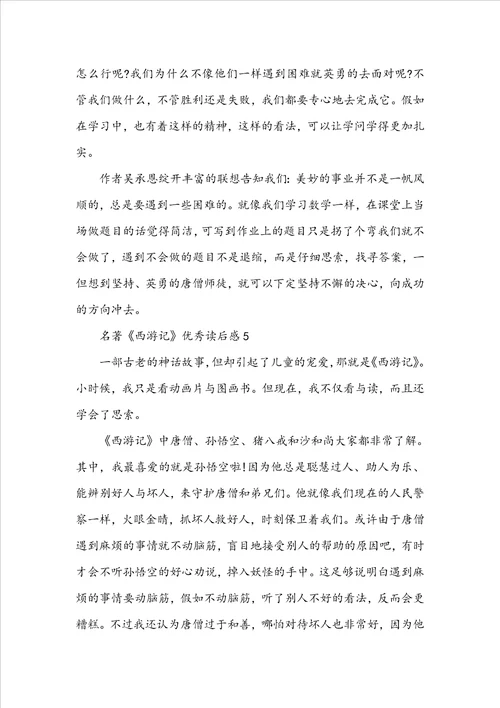 怎么行呢?我们为什么不像他们一样遇到困难就英勇的去面对呢?不管我们做什么，不管胜利还是失败，我们都要专心地去完成它。假如在学习中，也有着这样的精神，这样的看法，可以让学问学得更加扎实。

作者吴承恩绽开丰富的联想告知我们：美妙的事业并不是一帆风顺的，总是要遇到一些困难的。就像我们学习数学一样，在课堂上当场做题目的话觉得简洁，可写到作业上的题目只是拐了个弯我们就不会做了，遇到不会做的题目不是退缩，而是仔细思索，找寻答案，一但想到坚持、英勇的唐僧师徒，就可以下定坚持不懈的决心，向成功的方向冲去。

名著《西游记》优秀读后感5

一部古老的神话故事，但却引起了儿童的宠爱，那就是《西游记》。小时候，我只是看动画片与图画书。但现在，我不仅看与读，而且还学会了思索。

《西游记》中唐僧、孙悟空、猪八戒和沙和尚大家都非常了解。其中，我最喜爱的就是孙悟空啦!因为他总是聪慧过人、助人为乐、能辨别好人与坏人，来守护唐僧和弟兄们。他就像我们现在的人民警察一样，火眼金睛，抓坏人救好人，时刻保卫着我们。或许由于唐僧遇到麻烦的事情就不动脑筋，盲目地接受别人的帮助的原因吧，有时才会不听孙悟空的好心劝说，掉入妖怪的手中。这足够说明白遇到麻烦的事情要动脑筋，假如不动脑筋，听了别人不好的看法，反而会更糟糕。不过我还认为唐僧过于和善，哪怕对待坏人也非常好，因为他